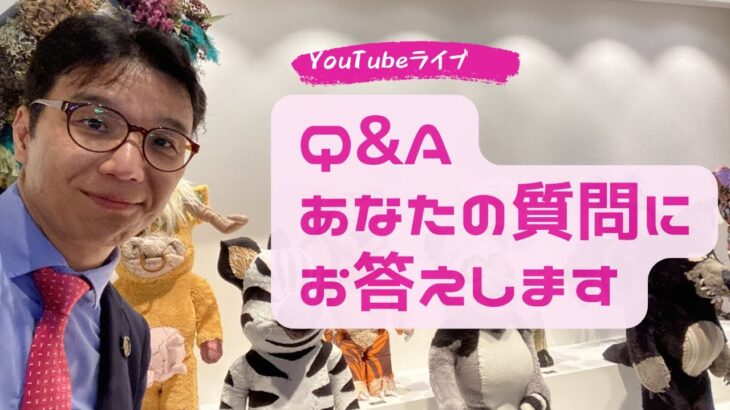 YouTubeライブ

Q&A
あなたの質問に
お答えします